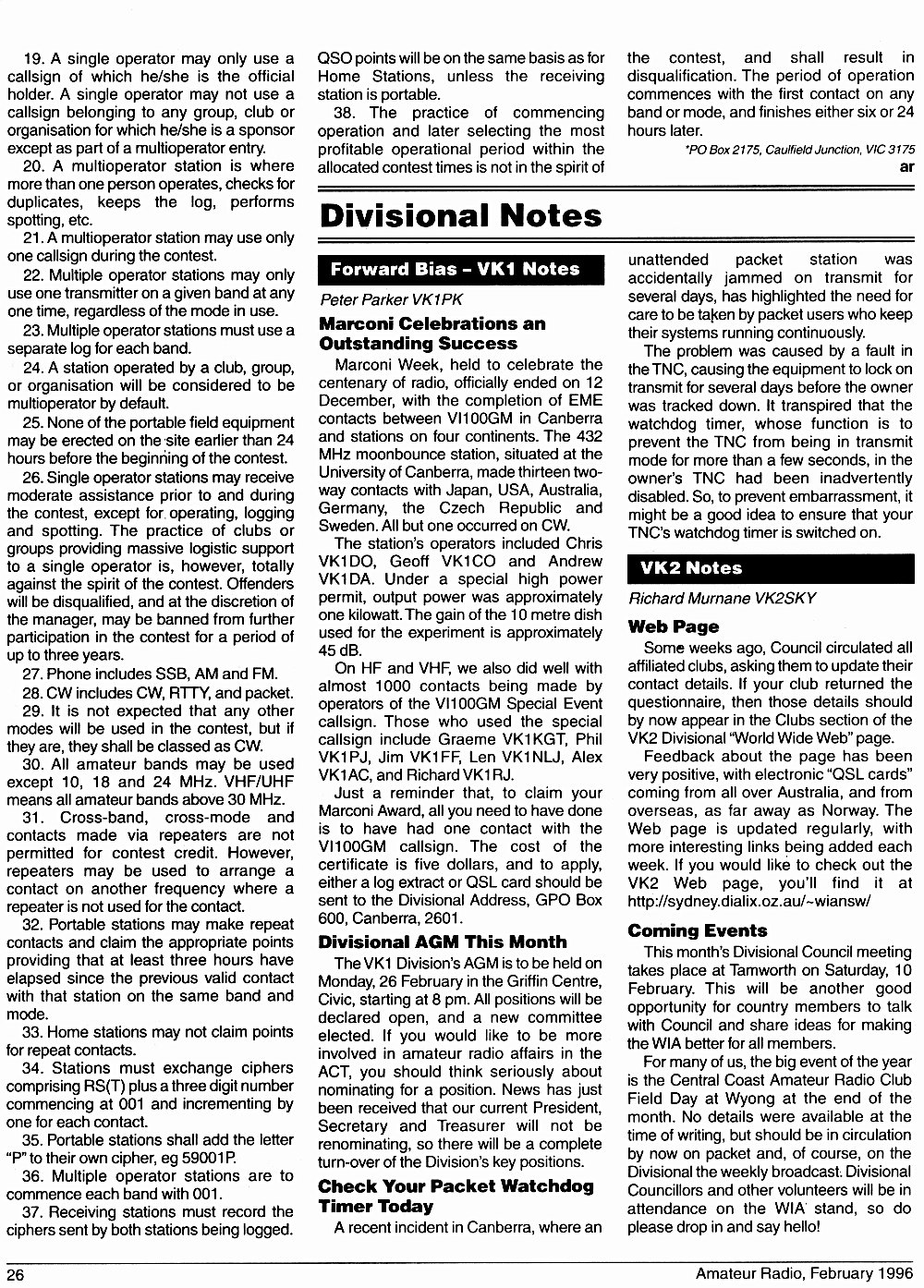 19. A single operator may only use a callsign of which he/she is the official holder. A single operator may not use a callsign belonging to any group, club or organisation for which he/she is a sponsor except as part of a multioperator entry.

20. A multioperator station is where more than one person operates, checks for duplicates, keeps the log, performs spotting, etc.

21. A multioperator station may use only one callsign during the contest.

22. Multiple operator stations may only use one transmitter on a given band at any one time, regardless of the mode in use.

23. Multiple operator stations must use a separate log for each band.

24. A station operated by a club, group, or organisation will be considered to be multioperator by default.

25. None of the portable field equipment may be erected on the site earlier than 24 hours before the beginning of the contest.

26. Single operator stations may receive moderate assistance prior to and during the contest, except for operating, logging and spotting. The practice of clubs or groups providing massive logistic support to a single operator is, however, totally against the spirit of the contest. Offenders will be disqualified, and at the discretion of the manager, may be banned from further participation in the contest for a period of up to three years.

27. Phone includes SSB, AM and FM.

28. CW includes CW, RTTY, and packet.

29. It is not expected that any other modes will be used in the contest, but if they are, they shall be classed as CW.

30. All amateur bands may be used except 10, 18 and 24 MHz. VHF/UHF means all amateur bands above 30 MHz.

31. Cross-band, cross-mode and contacts made via repeaters are not permitted for contest credit. However, repeaters may be used to arrange a contact on another frequency where a repeater is not used for the contact.

32. Portable stations may make repeat contacts and claim the appropriate points providing that at least three hours have elapsed since the previous valid contact with that station on the same band and mode.

33. Home stations may not claim points for repeat contacts.

34. Stations must exchange ciphers comprising RS(T) plus a three digit number commencing at 001 and incrementing by one for each contact.

35. Portable stations shall add the letter "P" to their own cipher, eg 59001P.

36. Multiple operator stations are to commence each band with 001.

37. Receiving stations must record the ciphers sent by both stations being logged. QSO points will be on the same basis as for Home Stations, unless the receiving station is portable.

38. The practice of commencing operation and later selecting the most profitable operational period within the allocated contest times is not in the spirit of the contest, and shall result in disqualification. The period of operation commences with the first contact on any band or mode, and finishes either six or 24 hours later.

*PO Box 2175, Caulfield Junction, VIC 3175
ar

Divisional Notes

Forward Bias - VK1 Notes

Peter Parker VK1PK

Marconi Celebrations an Outstanding Success

Marconi Week, held to celebrate the centenary of radio, officially ended on 12 December, with the completion of EME contacts between VI100GM in Canberra and stations on four continents. The 432 MHz moonbounce station, situated at the University of Canberra, made thirteen two-way contacts with Japan, USA, Australia, Germany, the Czech Republic and Sweden. All but one occurred on CW.

The station's operators included Chris VK1DO, Geoff VK1CO and Andrew VK1DA. Under a special high power permit, output power was approximately one kilowatt. The gain of the 10 metre dish used for the experiment is approximately 45 dB.

On HF and VHF, we also did well with almost 1000 contacts being made by operators of the VI100GM Special Event callsign. Those who used the special callsign include Graeme VK1KGT, Phil VK1PJ, Jim VK1FF, Len VK1NLJ, Alex VK1AC, and Richard VK1RJ.

Just a reminder that, to claim your Marconi Award, all you need to have done is to have had one contact with the VI100GM callsign. The cost of the certificate is five dollars, and to apply, either a log extract or QSL card should be sent to the Divisional Address, GPO Box 600, Canberra, 2601.

Divisional AGM This Month

The VK1 Division's AGM is to be held on Monday, 26 February in the Griffin Centre, Civic, starting at 8 pm. All positions will be declared open, and a new committee elected. If you would like to be more involved in amateur radio affairs in the ACT, you should think seriously about nominating for a position. News has just been received that our current President, Secretary and Treasurer will not be renominating, so there will be a complete turn-over of the Division's key positions.

Check Your Packet Watchdog Timer Today

A recent incident in Canberra, where an unattended packet station was accidentally jammed on transmit for several days, has highlighted the need for care to be taken by packet users who keep their systems running continuously.

The problem was caused by a fault in the TNC, causing the equipment to lock on transmit for several days before the owner was tracked down. It transpired that the watchdog timer, whose function is to prevent the TNC from being in transmit mode for more than a few seconds, in the owner's TNC had been inadvertently disabled. So, to prevent embarrassment, it might be a good idea to ensure that your TNC's watchdog timer is switched on.

VK2 Notes

Richard Murnane VK2SKY

Web Page

Some weeks ago, Council circulated all affiliated clubs, asking them to update their contact details. If your club returned the questionnaire, then those details should by now appear in the Clubs section of the VK2 Divisional "World Wide Web" page.

Feedback about the page has been very positive, with electronic "QSL cards" coming from all over Australia, and from overseas, as far away as Norway. The Web page is updated regularly, with more interesting links being added each week. If you would like to check out the VK2 Web page, you'll find it at http://sydney.dialix.oz.au/~wiansw/

Coming Events

This month's Divisional Council meeting takes place at Tamworth on Saturday, 10 February. This will be another good opportunity for country members to talk with Council and share ideas for making the WIA better for all members.

For many of us, the big event of the year is the Central Coast Amateur Radio Club Field Day at Wyong at the end of the month. No details were available at the time of writing, but should be in circulation by now on packet and, of course, on the Divisional the weekly broadcast. Divisional Councillors and other volunteers will be in attendance on the WIA stand, so do please drop in and say hello!

26
Amateur Radio, February 1996